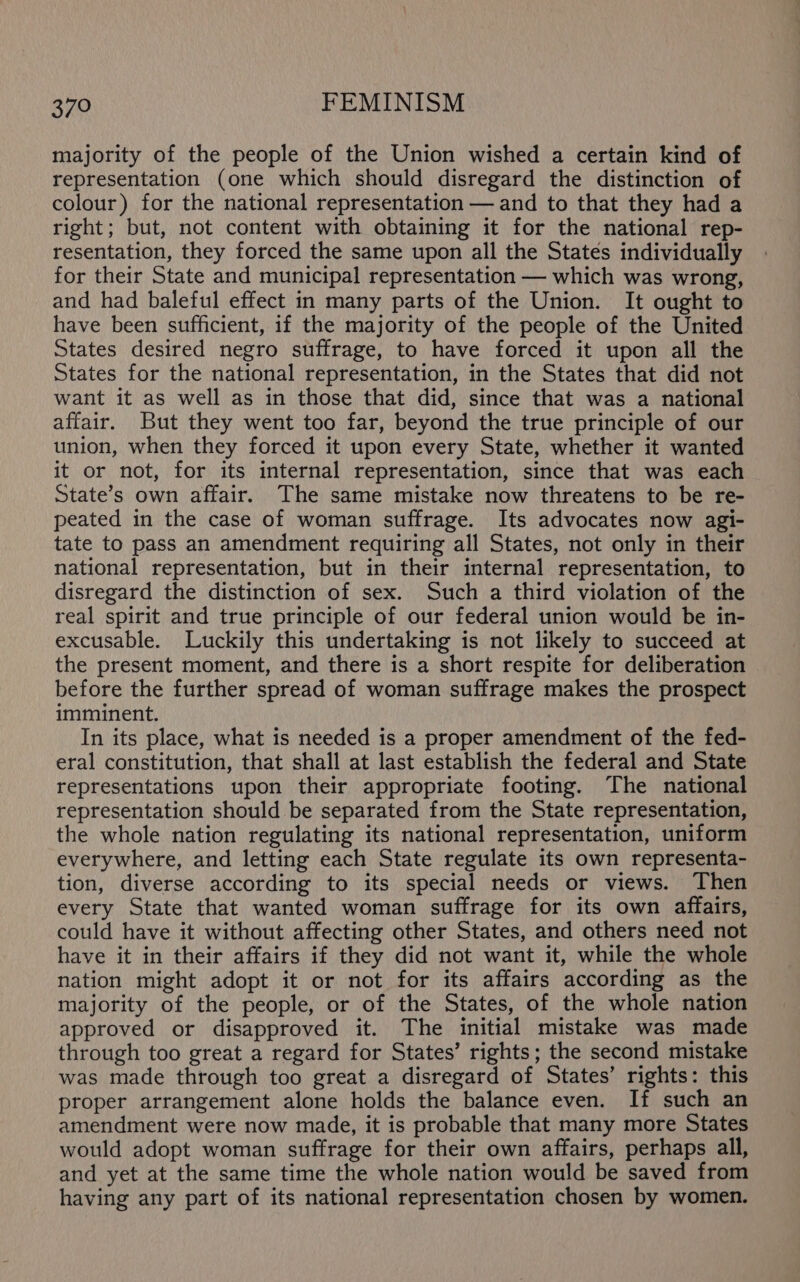 370 FEMINISM

majority of the people of the Union wished a certain kind of representation (one which should disregard the distinction of colour) for the national representation — and to that they had a right; but, not content with obtaining it for the national representation, they forced the same upon all the States individually for their State and municipal representation — which was wrong, and had baleful effect in many parts of the Union. It ought to have been sufficient, if the majority of the people of the United States desired negro suffrage, to have forced it upon all the States for the national representation, in the States that did not want it as well as in those that did, since that was a national affair. But they went too far, beyond the true principle of our union, when they forced it upon every State, whether it wanted it or not, for its internal representation, since that was each State's own affair. The same mistake now threatens to be repeated in the case of woman suffrage. Its advocates now agitate to pass an amendment requiring all States, not only in their national representation, but in their internal representation, to disregard the distinction of sex. Such a third violation of the real spirit and true principle of our federal union would be inexcusable. Luckily this undertaking is not likely to succeed at the present moment, and there is a short respite for deliberation before the further spread of woman suffrage makes the prospect imminent.

In its place, what is needed is a proper amendment of the federal constitution, that shall at last establish the federal and State representations upon their appropriate footing. The national representation should be separated from the State representation, the whole nation regulating its national representation, uniform everywhere, and letting each State regulate its own representation, diverse according to its special needs or views. Then every State that wanted woman suffrage for its own affairs, could have it without affecting other States, and others need not have it in their affairs if they did not want it, while the whole nation might adopt it or not for its affairs according as the majority of the people, or of the States, of the whole nation approved or disapproved it. The initial mistake was made through too great a regard for States' rights; the second mistake was made through too great a disregard of States' rights: this proper arrangement alone holds the balance even. If such an amendment were now made, it is probable that many more States would adopt woman suffrage for their own affairs, perhaps all, and yet at the same time the whole nation would be saved from having any part of its national representation chosen by women.